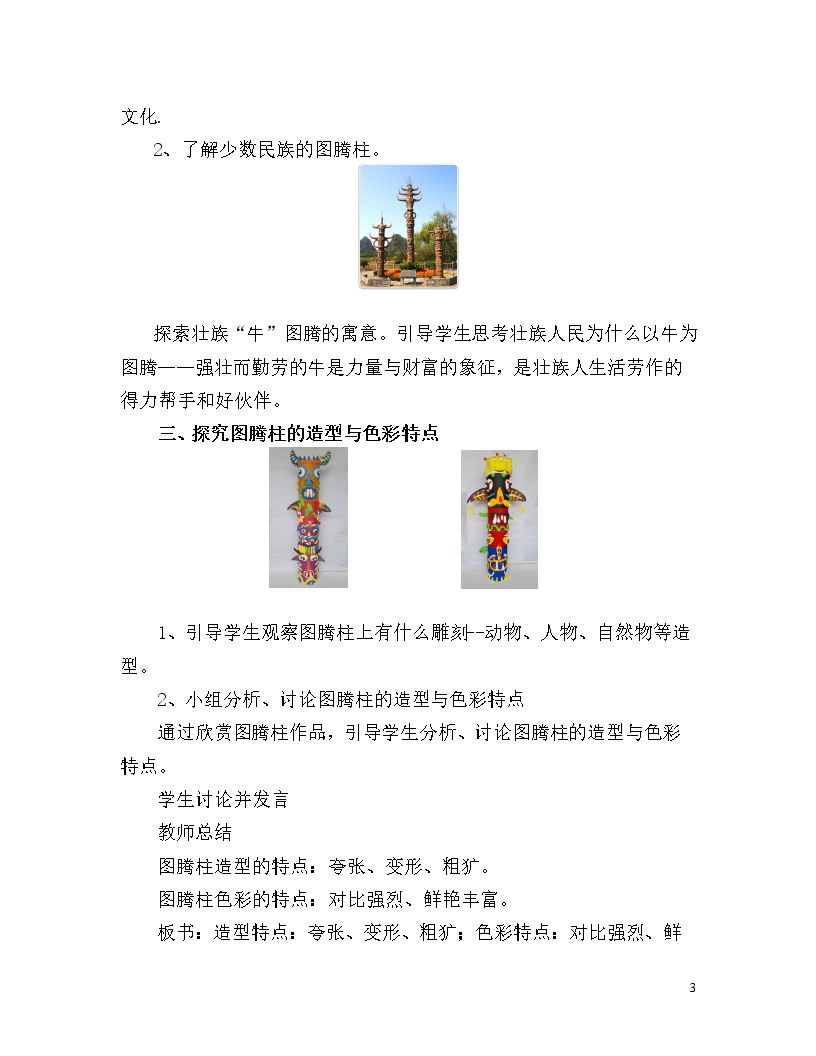 文化.

2、了解少数民族的图腾柱。

探索壮族“牛”图腾的寓意。引导学生思考壮族人民为什么以牛为图腾——强壮而勤劳的牛是力量与财富的象征，是壮族人生活劳作的得力帮手和好伙伴。

三、探究图腾柱的造型与色彩特点

1、引导学生观察图腾柱上有什么雕刻--动物、人物、自然物等造型。

2、小组分析、讨论图腾柱的造型与色彩特点

通过欣赏图腾柱作品，引导学生分析、讨论图腾柱的造型与色彩特点。

学生讨论并发言

教师总结

图腾柱造型的特点：夸张、变形、粗犷。

图腾柱色彩的特点：对比强烈、鲜艳丰富。

板书：造型特点：夸张、变形、粗犷；色彩特点：对比强烈、鲜

3